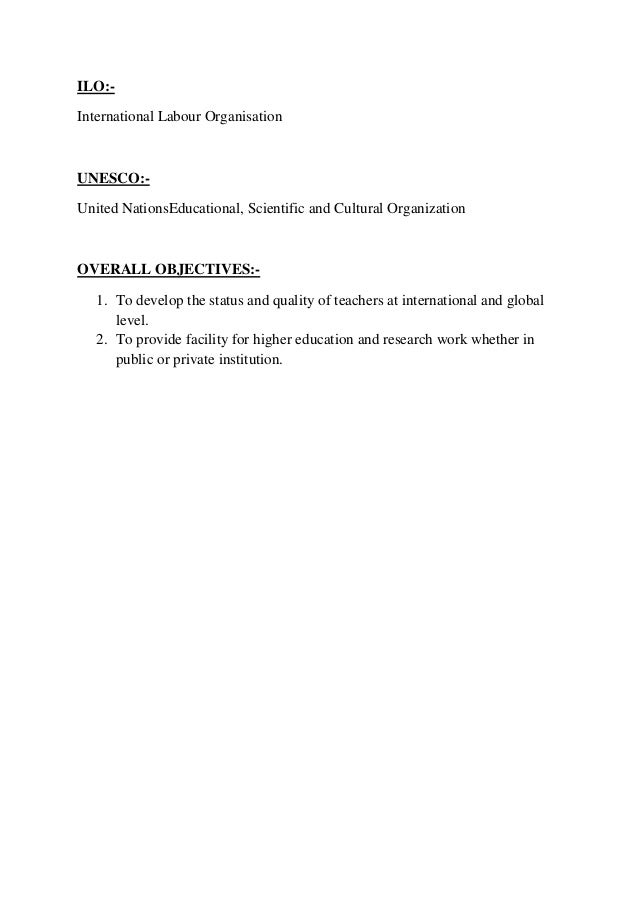 ILO:-

International Labour Organisation

UNESCO:-

United NationsEducational, Scientific and Cultural Organization

OVERALL OBJECTIVES:-

1. To develop the status and quality of teachers at international and global level.
2. To provide facility for higher education and research work whether in public or private institution.